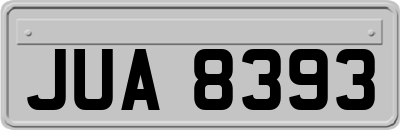 JUA 8393